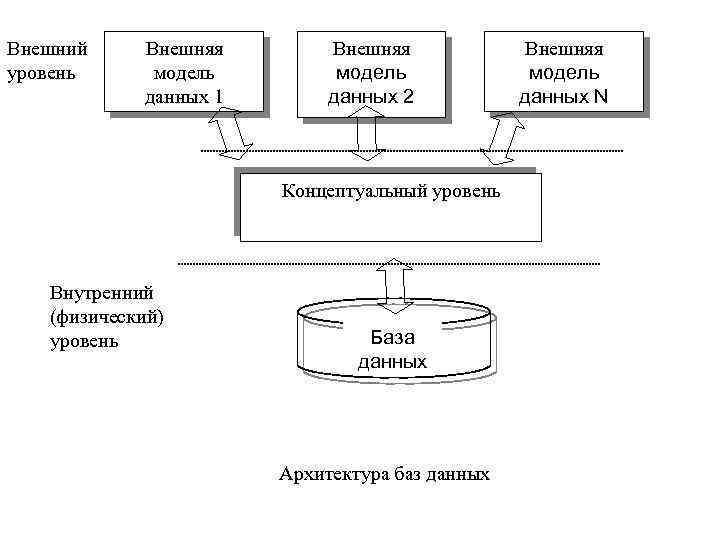 Внешний уровень

Внешняя модель данных 1

Внешняя модель данных 2

Внешняя модель данных N

Концептуальный уровень

Внутренний (физический) уровень

База данных

Архитектура баз данных